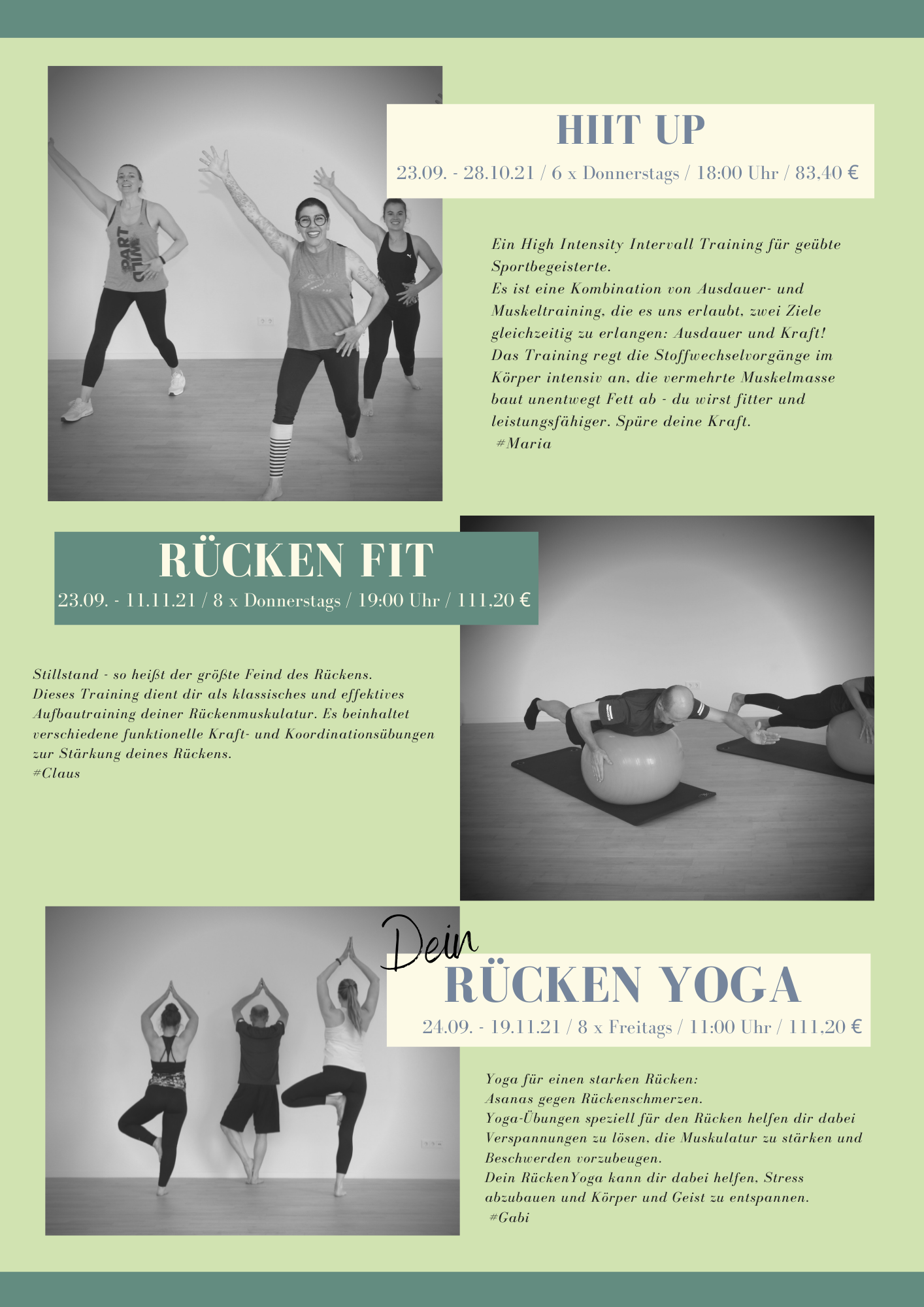 HIIT UP

23.09. - 28.10.21 / 6 x Donnerstags / 18:00 Uhr / 83,40 €

Ein High Intensity Intervall Training für geübte Sportbegeisterte.
Es ist eine Kombination von Ausdauer- und Muskeltraining, die es uns erlaubt, zwei Ziele gleichzeitig zu erlangen: Ausdauer und Kraft!
Das Training regt die Stoffwechselvorgänge im Körper intensiv an, die vermehrte Muskelmasse baut unentwegt Fett ab - du wirst fitter und leistungsfähiger. Spüre deine Kraft.
#Maria

RÜCKEN FIT

23.09. - 11.11.21 / 8 x Donnerstags / 19:00 Uhr / 111,20 €

Stillstand - so heißt der größte Feind des Rückens.
Dieses Training dient dir als klassisches und effektives Aufbautraining deiner Rückenmuskulatur. Es beinhaltet verschiedene funktionelle Kraft- und Koordinationsübungen zur Stärkung deines Rückens.
#Claus

Dein
RÜCKEN YOGA

24.09. - 19.11.21 / 8 x Freitags / 11:00 Uhr / 111,20 €

Yoga für einen starken Rücken:
Asanas gegen Rückenschmerzen.
Yoga-Übungen speziell für den Rücken helfen dir dabei Verspannungen zu lösen, die Muskulatur zu stärken und Beschwerden vorzubeugen.
Dein RückenYoga kann dir dabei helfen, Stress abzubauen und Körper und Geist zu entspannen.
#Gabi